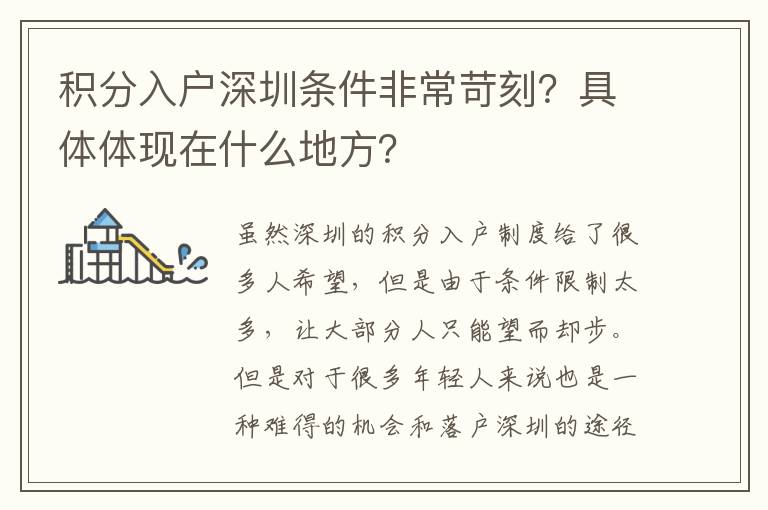 积分入户深圳条件非常苛刻？具体体现在什么地方？

虽然深圳的积分入户制度给了很多人希望，但是由于条件限制太多，让大部分人只能望而却步。但是对于很多年轻人来说也是一种难得的机会和落户深圳的途径